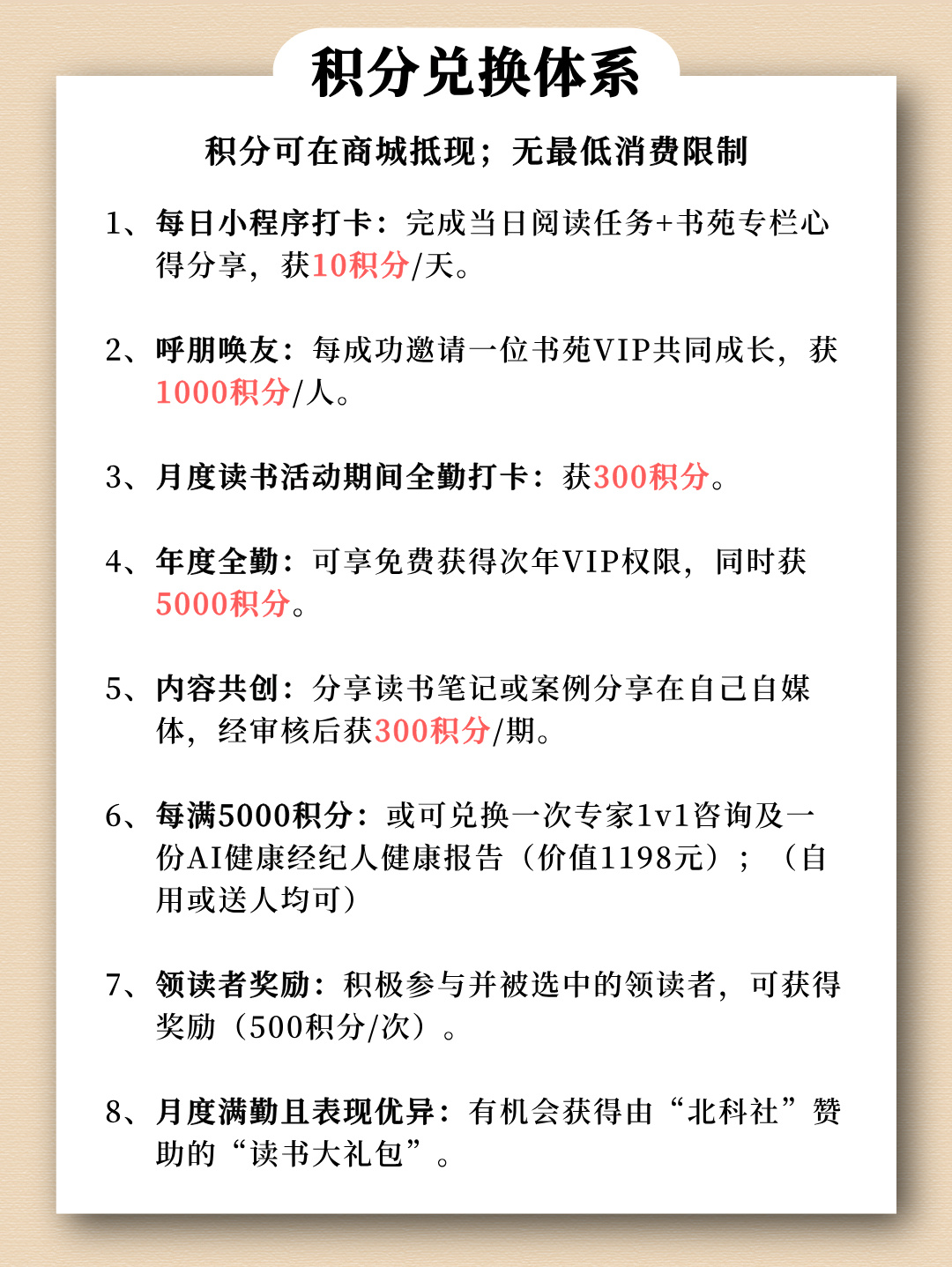 积分兑换体系

积分可在商城抵现；无最低消费限制

1、每日小程序打卡：完成当日阅读任务+书苑专栏心得分享，获10积分/天。

2、呼朋唤友：每成功邀请一位书苑VIP共同成长，获1000积分/人。

3、月度读书活动期间全勤打卡：获300积分。

4、年度全勤：可享免费获得次年VIP权限，同时获5000积分。

5、内容共创：分享读书笔记或案例分享在自己自媒体，经审核后获300积分/期。

6、每满5000积分：或可兑换一次专家1v1咨询及一份AI健康经纪人健康报告（价值1198元）；（自用或送人均可）

7、领读者奖励：积极参与并被选中的领读者，可获得奖励（500积分/次）。

8、月度满勤且表现优异：有机会获得由“北科社”赞助的“读书大礼包”。